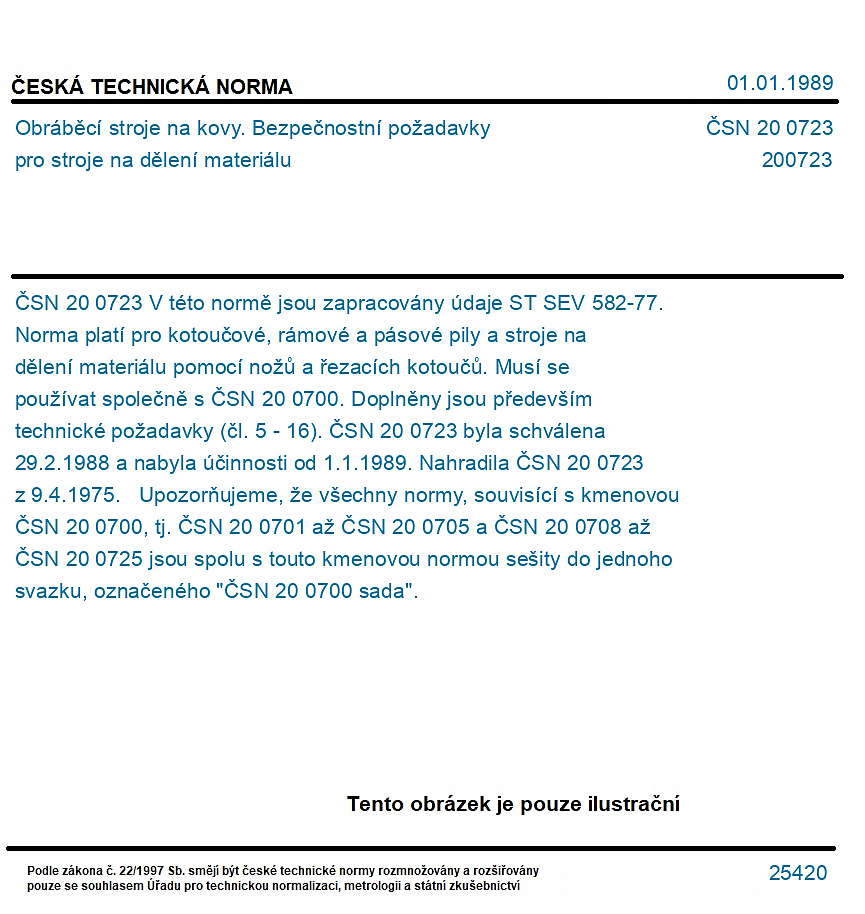 ČESKÁ TECHNICKÁ NORMA
01.01.1989

Obráběcí stroje na kovy. Bezpečnostní požadavky pro stroje na dělení materiálu
ČSN 20 0723
200723

ČSN 20 0723 V této normě jsou zapracovány údaje ST SEV 582-77. Norma platí pro kotoučové, rámové a pásové pily a stroje na dělení materiálu pomocí nožů a řezacích kotoučů. Musí se používat společně s ČSN 20 0700. Doplněny jsou především technické požadavky (čl. 5 - 16). ČSN 20 0723 byla schválena 29.2.1988 a nabyla účinnosti od 1.1.1989. Nahradila ČSN 20 0723 z 9.4.1975. Upozorňujeme, že všechny normy, souvisící s kmenovou ČSN 20 0700, tj. ČSN 20 0701 až ČSN 20 0705 a ČSN 20 0708 až ČSN 20 0725 jsou spolu s touto kmenovou normou sešity do jednoho svazku, označeného "ČSN 20 0700 sada".

Tento obrázek je pouze ilustrační

Podle zákona č. 22/1997 Sb. smějí být české technické normy rozmnožovány a rozšiřovány pouze se souhlasem Úřadu pro technickou normalizaci, metrologii a státní zkušebnictví
25420